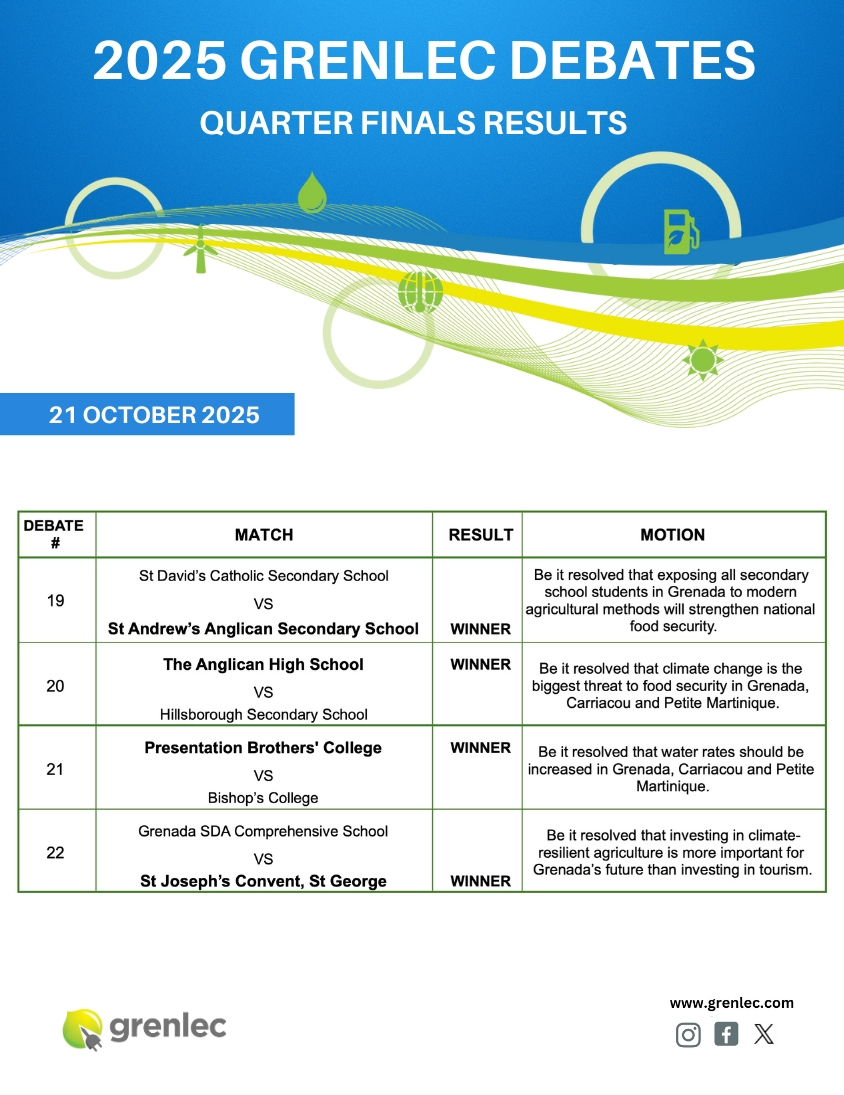 2025 GRENLEC DEBATES

QUARTER FINALS RESULTS

21 OCTOBER 2025

| DEBATE # | MATCH | RESULT | MOTION |
|---|---|---|---|
| 19 | St David's Catholic Secondary School VS St Andrew's Anglican Secondary School | WINNER | Be it resolved that exposing all secondary school students in Grenada to modern agricultural methods will strengthen national food security. |
| 20 | The Anglican High School VS Hillsborough Secondary School | WINNER | Be it resolved that climate change is the biggest threat to food security in Grenada, Carriacou and Petite Martinique. |
| 21 | Presentation Brothers' College VS Bishop's College | WINNER | Be it resolved that water rates should be increased in Grenada, Carriacou and Petite Martinique. |
| 22 | Grenada SDA Comprehensive School VS St Joseph's Convent, St George | WINNER | Be it resolved that investing in climate-resilient agriculture is more important for Grenada's future than investing in tourism. |

grenlec

www.grenlec.com